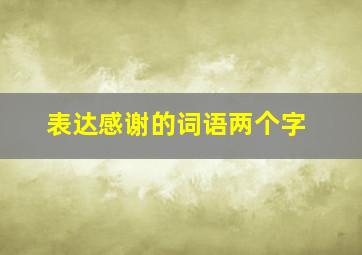 表达感谢的词语两个字